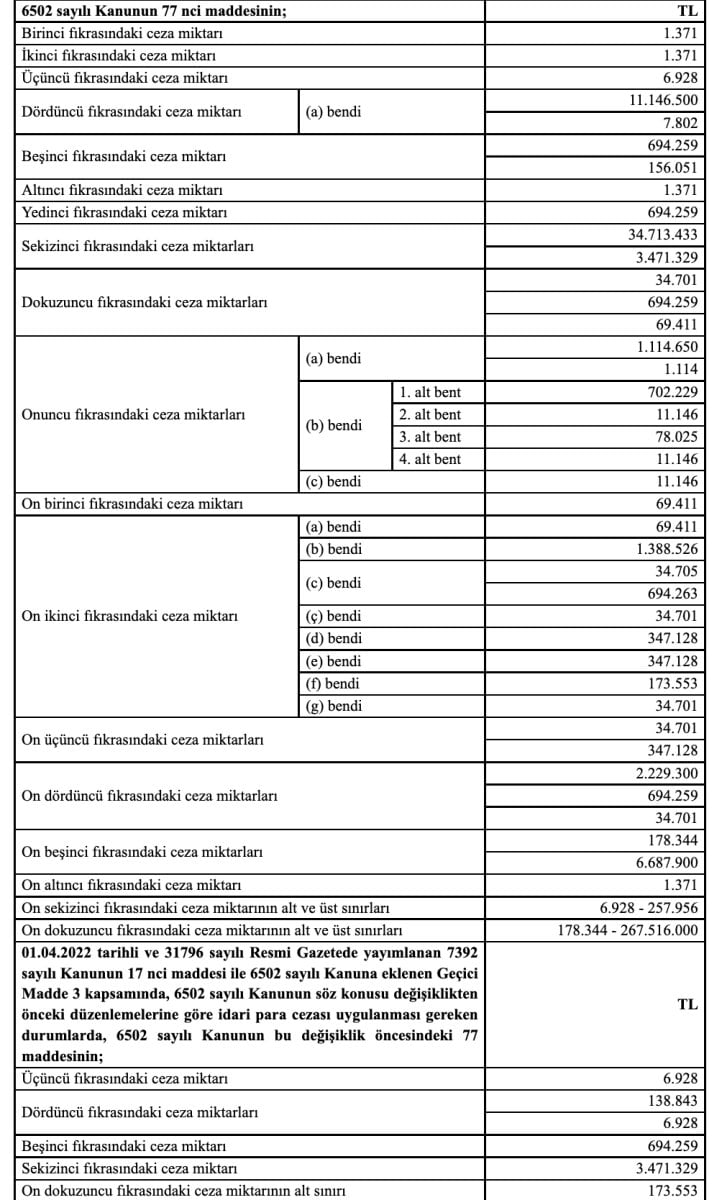 | 6502 sayılı Kanunun 77 nci maddesinin; | | | TL |
|---|---|---|---|
| Birinci fıkrasındaki ceza miktarı | | | 1.371 |
| İkinci fıkrasındaki ceza miktarı | | | 1.371 |
| Üçüncü fıkrasındaki ceza miktarı | | | 6.928 |
| Dördüncü fıkrasındaki ceza miktarı | (a) bendi | | 11.146.500 |
| | | | 7.802 |
| Beşinci fıkrasındaki ceza miktarı | | | 694.259 |
| | | | 156.051 |
| Altıncı fıkrasındaki ceza miktarı | | | 1.371 |
| Yedinci fıkrasındaki ceza miktarı | | | 694.259 |
| Sekizinci fıkrasındaki ceza miktarları | | | 34.713.433 |
| | | | 3.471.329 |
| Dokuzuncu fıkrasındaki ceza miktarları | | | 34.701 |
| | | | 694.259 |
| | | | 69.411 |
| Onuncu fıkrasındaki ceza miktarları | (a) bendi | | 1.114.650 |
| | | | 1.114 |
| | (b) bendi | 1. alt bent | 702.229 |
| | | 2. alt bent | 11.146 |
| | | 3. alt bent | 78.025 |
| | | 4. alt bent | 11.146 |
| | (c) bendi | | 11.146 |
| On birinci fıkrasındaki ceza miktarı | | | 69.411 |
| On ikinci fıkrasındaki ceza miktarı | (a) bendi | | 69.411 |
| | (b) bendi | | 1.388.526 |
| | (c) bendi | | 34.705 |
| | | | 694.263 |
| | (ç) bendi | | 34.701 |
| | (d) bendi | | 347.128 |
| | (e) bendi | | 347.128 |
| | (f) bendi | | 173.553 |
| | (g) bendi | | 34.701 |
| On üçüncü fıkrasındaki ceza miktarları | | | 34.701 |
| | | | 347.128 |
| On dördüncü fıkrasındaki ceza miktarları | | | 2.229.300 |
| | | | 694.259 |
| | | | 34.701 |
| On beşinci fıkrasındaki ceza miktarları | | | 178.344 |
| | | | 6.687.900 |
| On altıncı fıkrasındaki ceza miktarı | | | 1.371 |
| On sekizinci fıkrasındaki ceza miktarının alt ve üst sınırları | | | 6.928 - 257.956 |
| On dokuzuncu fıkrasındaki ceza miktarının alt ve üst sınırları | | | 178.344 - 267.516.000 |
| 01.04.2022 tarihli ve 31796 sayılı Resmi Gazetede yayımlanan 7392 sayılı Kanunun 17 nci maddesi ile 6502 sayılı Kanuna eklenen Geçici Madde 3 kapsamında, 6502 sayılı Kanunun söz konusu değişiklikten önceki düzenlemelerine göre idari para cezası uygulanması gereken durumlarda, 6502 sayılı Kanunun bu değişiklik öncesindeki 77 maddesinin; | | | TL |
| Üçüncü fıkrasındaki ceza miktarı | | | 6.928 |
| Dördüncü fıkrasındaki ceza miktarları | | | 138.843 |
| | | | 6.928 |
| Beşinci fıkrasındaki ceza miktarı | | | 694.259 |
| Sekizinci fıkrasındaki ceza miktarı | | | 3.471.329 |
| On dokuzuncu fıkrasındaki ceza miktarının alt sınırı | | | 173.553 |